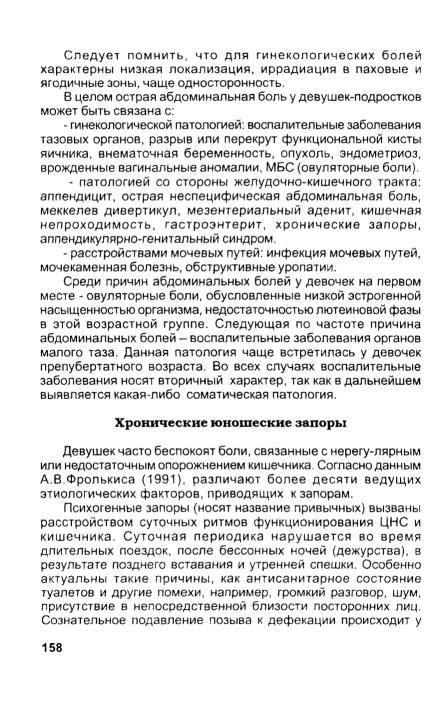 Следует помнить, что для гинекологических болей характерны низкая локализация, иррадиация в паховые и ягодичные зоны, чаще односторонность.

В целом острая абдоминальная боль у девушек-подростков может быть связана с:

- гинекологической патологией: воспалительные заболевания тазовых органов, разрыв или перекрут функциональной кисты яичника, внематочная беременность, опухоль, эндометриоз, врожденные вагинальные аномалии, МБС (овуляторные боли).

- патологией со стороны желудочно-кишечного тракта: аппендицит, острая неспецифическая абдоминальная боль, меккелев дивертикул, мезентериальный аденит, кишечная непроходимость, гастроэнтерит, хронические запоры, аппендикулярно-генитальный синдром.

- расстройствами мочевых путей: инфекция мочевых путей, мочекаменная болезнь, обструктивные уропатии.

Среди причин абдоминальных болей у девочек на первом месте - овуляторные боли, обусловленные низкой эстрогенной насыщенностью организма, недостаточностью лютеиновой фазы в этой возрастной группе. Следующая по частоте причина абдоминальных болей – воспалительные заболевания органов малого таза. Данная патология чаще встретилась у девочек препубертатного возраста. Во всех случаях воспалительные заболевания носят вторичный характер, так как в дальнейшем выявляется какая-либо соматическая патология.

Хронические юношеские запоры

Девушек часто беспокоят боли, связанные с нерегу-лярным или недостаточным опорожнением кишечника. Согласно данным А.В.Фролькиса (1991), различают более десяти ведущих этиологических факторов, приводящих к запорам.

Психогенные запоры (носят название привычных) вызваны расстройством суточных ритмов функционирования ЦНС и кишечника. Суточная периодика нарушается во время длительных поездок, после бессонных ночей (дежурства), в результате позднего вставания и утренней спешки. Особенно актуальны такие причины, как антисанитарное состояние туалетов и другие помехи, например, громкий разговор, шум, присутствие в непосредственной близости посторонних лиц. Сознательное подавление позыва к дефекации происходит у

158